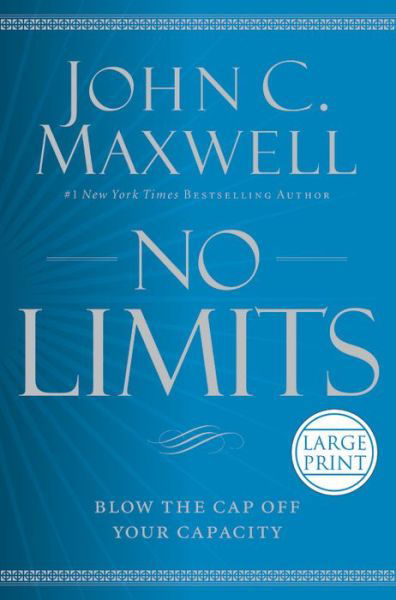 JOHN C. MAXWELL

#1 New York Times BESTSELLING AUTHOR

NO LIMITS

LARGE PRINT

BLOW THE CAP OFF YOUR CAPACITY